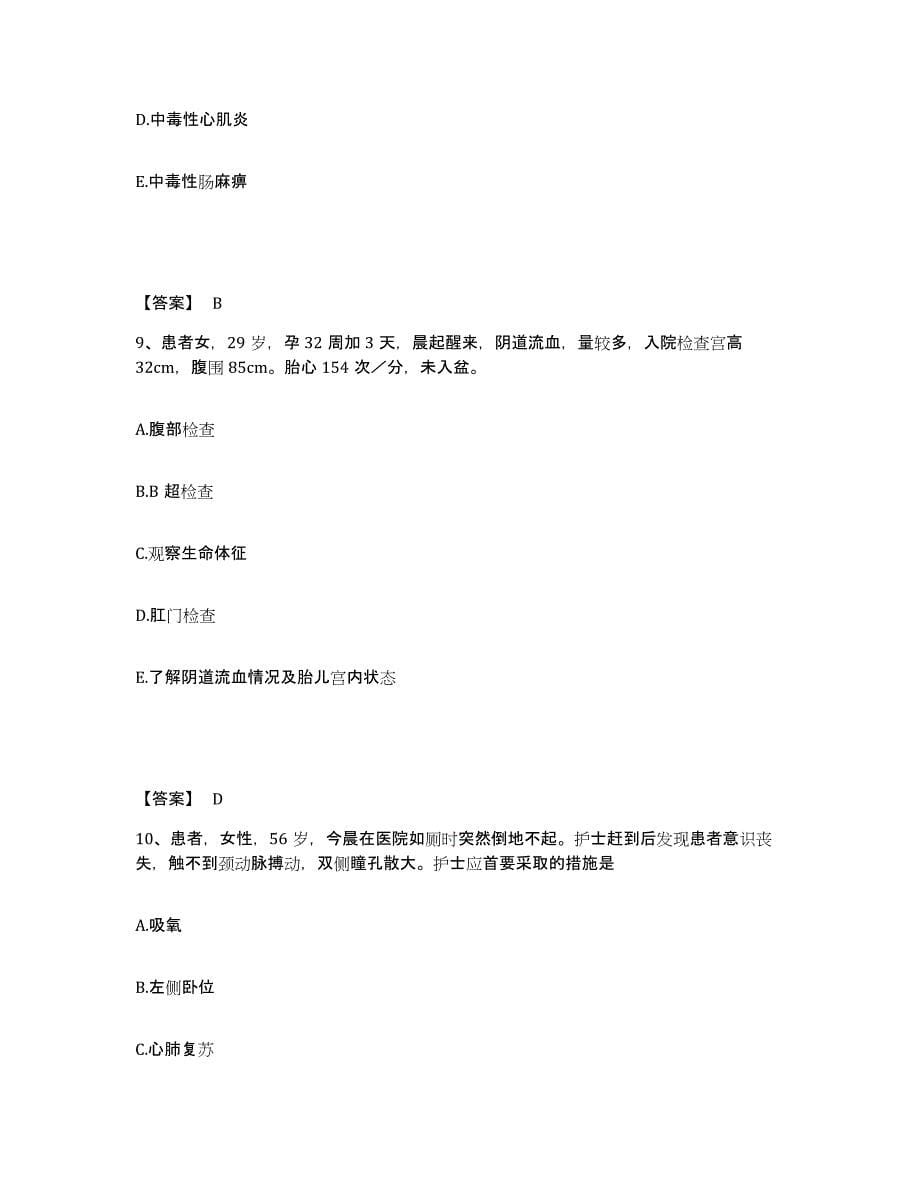 D.中毒性心肌炎

E.中毒性肠麻痹

【答案】 B

9、患者女，29 岁，孕 32 周加 3 天，晨起醒来，阴道流血，量较多，入院检查宫高 32cm，腹围 85cm。胎心 154 次／分，未入盆。

A.腹部检查

B.B 超检查

C.观察生命体征

D.肛门检查

E.了解阴道流血情况及胎儿宫内状态

【答案】 D

10、患者，女性，56 岁，今晨在医院如厕时突然倒地不起。护士赶到后发现患者意识丧失，触不到颈动脉搏动，双侧瞳孔散大。护士应首要采取的措施是

A.吸氧

B.左侧卧位

C.心肺复苏